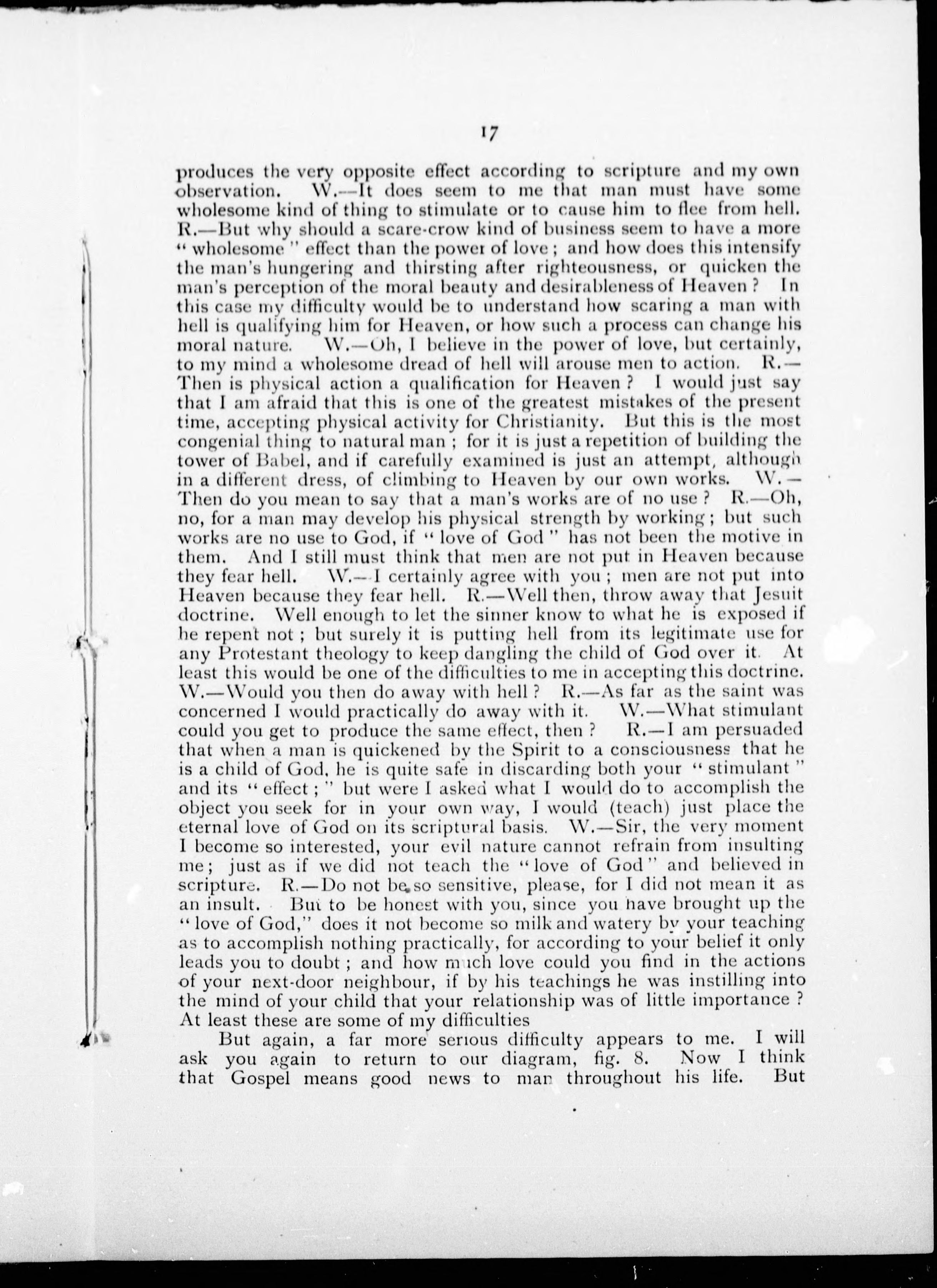 17

produces the very opposite effect according to scripture and my own observation. W.—It does seem to me that man must have some wholesome kind of thing to stimulate or to cause him to flee from hell. R.—But why should a scare-crow kind of business seem to have a more "wholesome" effect than the power of love; and how does this intensify the man's hungering and thirsting after righteousness, or quicken the man's perception of the moral beauty and desirableness of Heaven? In this case my difficulty would be to understand how scaring a man with hell is qualifying him for Heaven, or how such a process can change his moral nature. W.—Oh, I believe in the power of love, but certainly, to my mind a wholesome dread of hell will arouse men to action. R.—Then is physical action a qualification for Heaven? I would just say that I am afraid that this is one of the greatest mistakes of the present time, accepting physical activity for Christianity. But this is the most congenial thing to natural man; for it is just a repetition of building the tower of Babel, and if carefully examined is just an attempt, although in a different dress, of climbing to Heaven by our own works. W.—Then do you mean to say that a man's works are of no use? R.—Oh, no, for a man may develop his physical strength by working; but such works are no use to God, if "love of God" has not been the motive in them. And I still must think that men are not put in Heaven because they fear hell. W.—I certainly agree with you; men are not put into Heaven because they fear hell. R.—Well then, throw away that Jesuit doctrine. Well enough to let the sinner know to what he is exposed if he repent not; but surely it is putting hell from its legitimate use for any Protestant theology to keep dangling the child of God over it. At least this would be one of the difficulties to me in accepting this doctrine. W.—Would you then do away with hell? R.—As far as the saint was concerned I would practically do away with it. W.—What stimulant could you get to produce the same effect, then? R.—I am persuaded that when a man is quickened by the Spirit to a consciousness that he is a child of God, he is quite safe in discarding both your "stimulant" and its "effect;" but were I asked what I would do to accomplish the object you seek for in your own way, I would (teach) just place the eternal love of God on its scriptural basis. W.—Sir, the very moment I become so interested, your evil nature cannot refrain from insulting me; just as if we did not teach the "love of God" and believed in scripture. R.—Do not be so sensitive, please, for I did not mean it as an insult. But to be honest with you, since you have brought up the "love of God," does it not become so milk and watery by your teaching as to accomplish nothing practically, for according to your belief it only leads you to doubt; and how much love could you find in the actions of your next-door neighbour, if by his teachings he was instilling into the mind of your child that your relationship was of little importance? At least these are some of my difficulties

But again, a far more serious difficulty appears to me. I will ask you again to return to our diagram, fig. 8. Now I think that Gospel means good news to man throughout his life. But